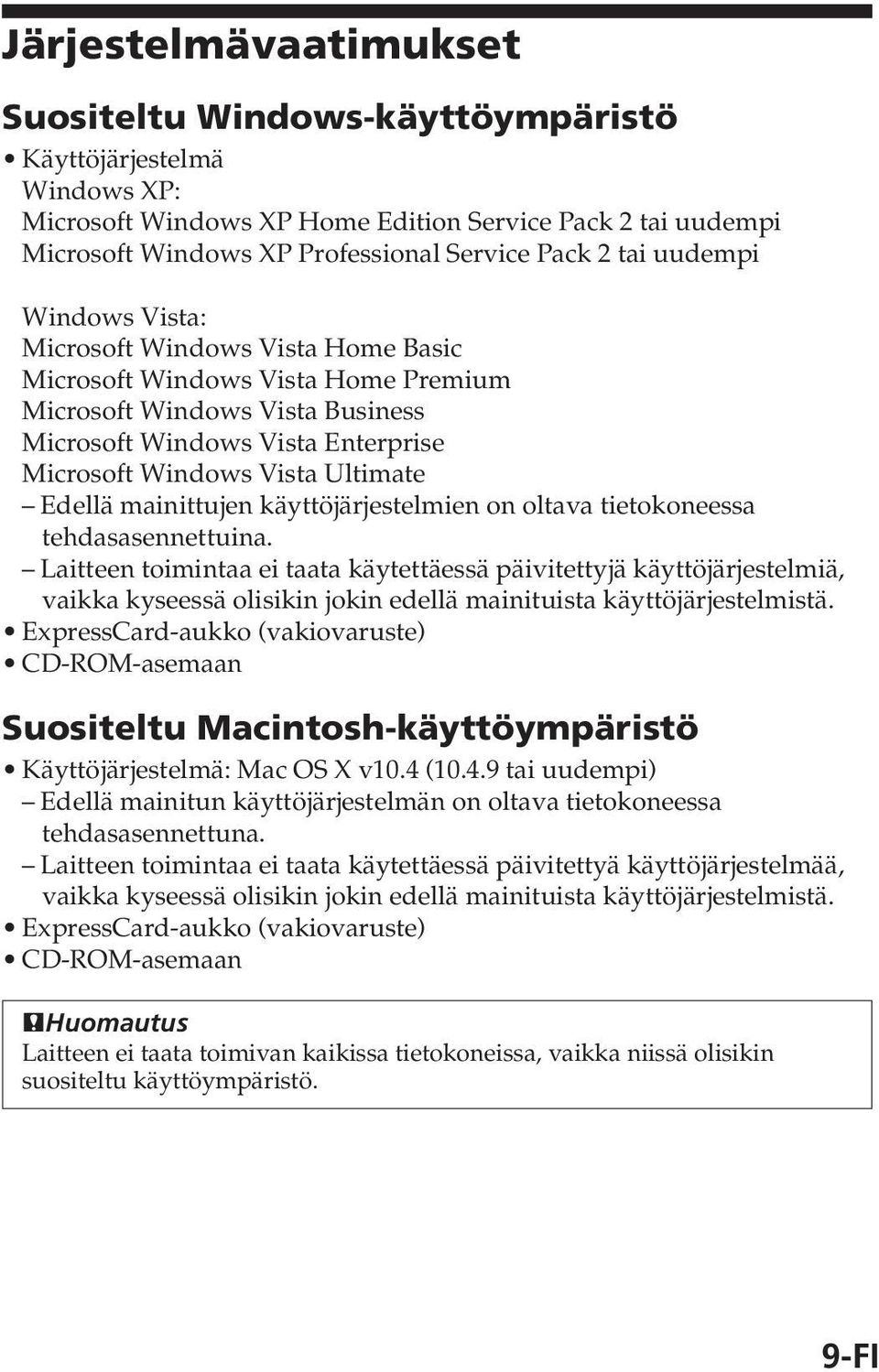 Järjestelmävaatimukset

Suositeltu Windows-käyttöympäristö

• Käyttöjärjestelmä
Windows XP:
Microsoft Windows XP Home Edition Service Pack 2 tai uudempi
Microsoft Windows XP Professional Service Pack 2 tai uudempi

Windows Vista:
Microsoft Windows Vista Home Basic
Microsoft Windows Vista Home Premium
Microsoft Windows Vista Business
Microsoft Windows Vista Enterprise
Microsoft Windows Vista Ultimate
– Edellä mainittujen käyttöjärjestelmien on oltava tietokoneessa tehdasasennettuina.
– Laitteen toimintaa ei taata käytettäessä päivitettyjä käyttöjärjestelmiä, vaikka kyseessä olisikin jokin edellä mainituista käyttöjärjestelmistä.
• ExpressCard-aukko (vakiovaruste)
• CD-ROM-asemaan

Suositeltu Macintosh-käyttöympäristö

• Käyttöjärjestelmä: Mac OS X v10.4 (10.4.9 tai uudempi)
– Edellä mainitun käyttöjärjestelmän on oltava tietokoneessa tehdasasennettuna.
– Laitteen toimintaa ei taata käytettäessä päivitettyä käyttöjärjestelmää, vaikka kyseessä olisikin jokin edellä mainituista käyttöjärjestelmistä.
• ExpressCard-aukko (vakiovaruste)
• CD-ROM-asemaan

Huomautus
Laitteen ei taata toimivan kaikissa tietokoneissa, vaikka niissä olisikin suositeltu käyttöympäristö.

9-FI